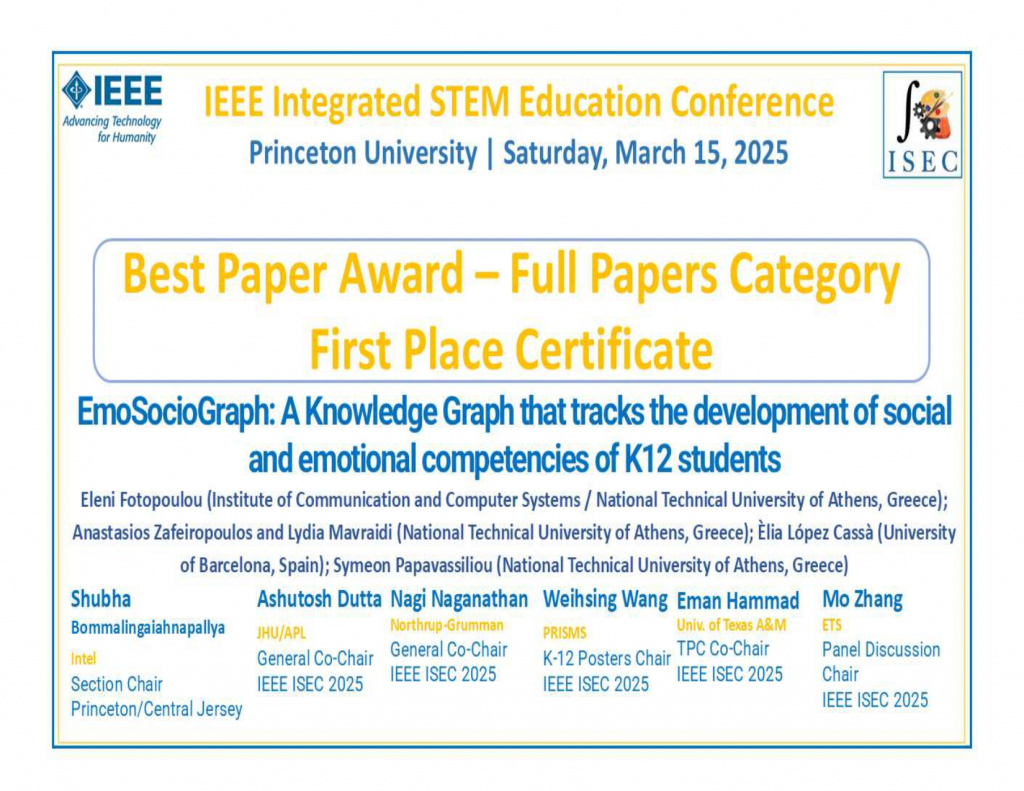 IEEE
Advancing Technology for Humanity

IEEE Integrated STEM Education Conference
Princeton University | Saturday, March 15, 2025

ISEC

Best Paper Award – Full Papers Category
First Place Certificate

EmoSocioGraph: A Knowledge Graph that tracks the development of social and emotional competencies of K12 students

Eleni Fotopoulou (Institute of Communication and Computer Systems / National Technical University of Athens, Greece); Anastasios Zafeiropoulos and Lydia Mavraidi (National Technical University of Athens, Greece); Èlia López Cassà (University of Barcelona, Spain); Symeon Papavassiliou (National Technical University of Athens, Greece)

Shubha Bommalingaiahnapallya
Intel
Section Chair
Princeton/Central Jersey

Ashutosh Dutta
JHU/APL
General Co-Chair
IEEE ISEC 2025

Nagi Naganathan
Northrup-Grumman
General Co-Chair
IEEE ISEC 2025

Weihsing Wang
PRISMS
K-12 Posters Chair
IEEE ISEC 2025

Eman Hammad
Univ. of Texas A&M
TPC Co-Chair
IEEE ISEC 2025

Mo Zhang
ETS
Panel Discussion Chair
IEEE ISEC 2025